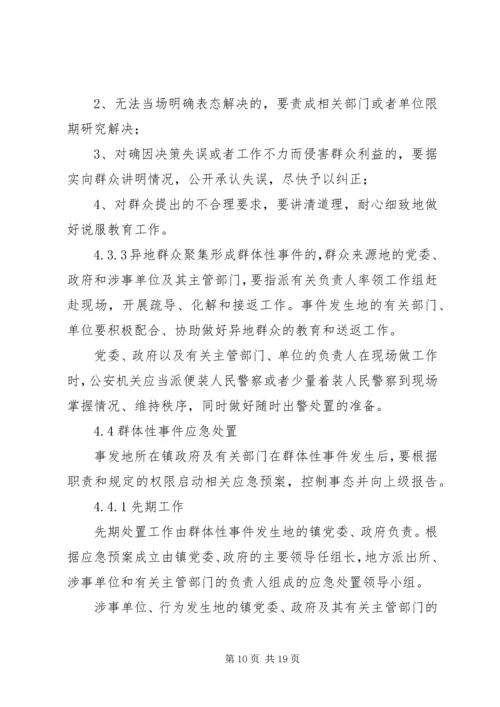 2、无法当场明确表态解决的，要责成相关部门或者单位限期研究解决；

3、对确因决策失误或者工作不力而侵害群众利益的，要据实向群众讲明情况，公开承认失误，尽快予以纠正；

4、对群众提出的不合理要求，要讲清道理，耐心细致地做好说服教育工作。

4.3.3异地群众聚集形成群体性事件的，群众来源地的党委、政府和涉事单位及其主管部门，要指派有关负责人率领工作组赶赴现场，开展疏导、化解和接返工作。事件发生地的有关部门、单位要积极配合、协助做好异地群众的教育和送返工作。

党委、政府以及有关主管部门、单位的负责人在现场做工作时，公安机关应当派便装人民警察或者少量着装人民警察到现场掌握情况、维持秩序，同时做好随时出警处置的准备。

4.4群体性事件应急处置

事发地所在镇政府及有关部门在群体性事件发生后，要根据职责和规定的权限启动相关应急预案，控制事态并向上级报告。

4.4.1先期工作

先期处置工作由群体性事件发生地的镇党委、政府负责。根据应急预案成立由镇党委、政府的主要领导任组长，地方派出所、涉事单位和有关主管部门的负责人组成的应急处置领导小组。

涉事单位、行为发生地的镇党委、政府及其有关主管部门的

第10页 共19页